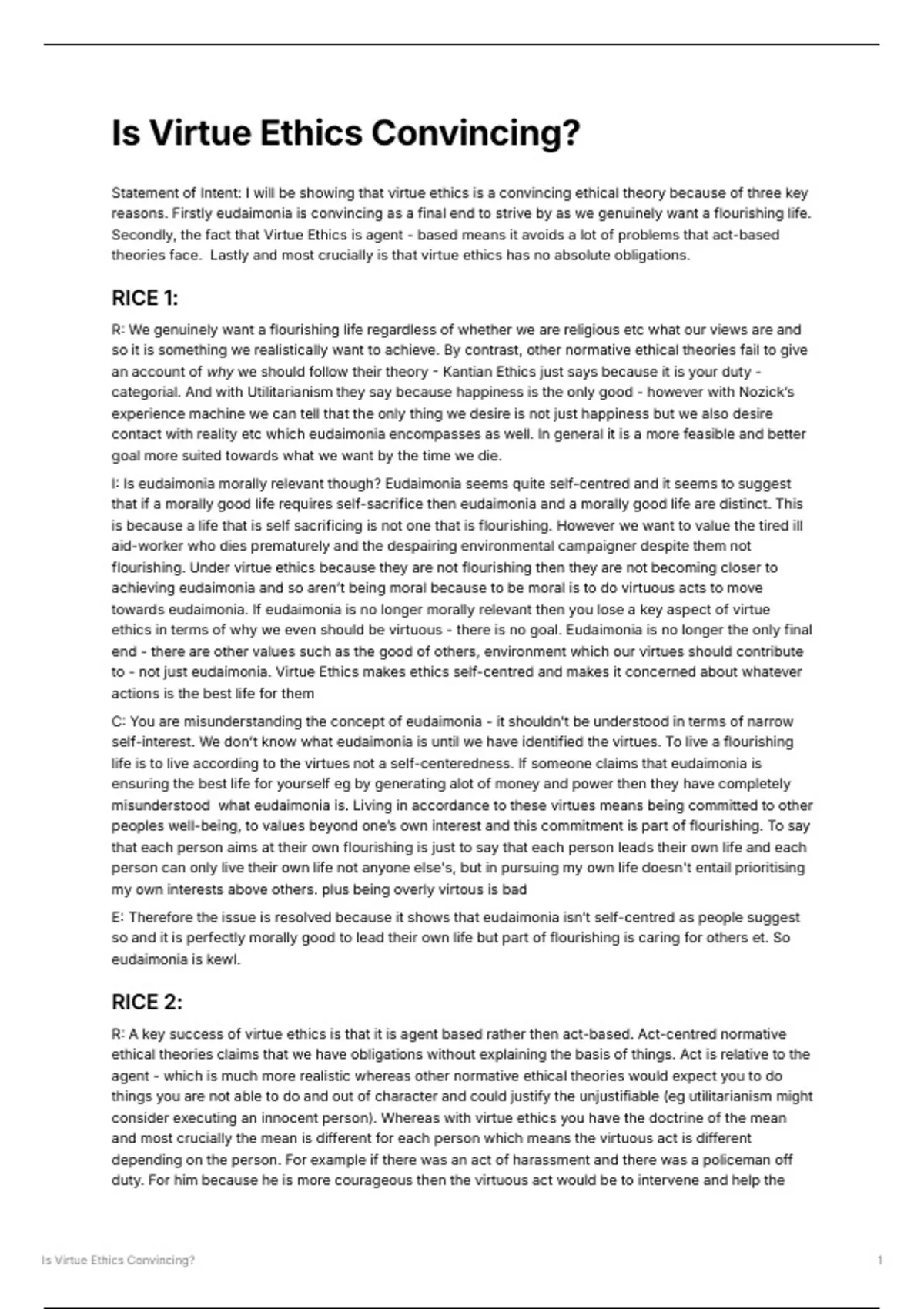 Is Virtue Ethics Convincing?

Statement of Intent: I will be showing that virtue ethics is a convincing ethical theory because of three key reasons. Firstly eudaimonia is convincing as a final end to strive by as we genuinely want a flourishing life. Secondly, the fact that Virtue Ethics is agent - based means it avoids a lot of problems that act-based theories face. Lastly and most crucially is that virtue ethics has no absolute obligations.

RICE 1:

R: We genuinely want a flourishing life regardless of whether we are religious etc what our views are and so it is something we realistically want to achieve. By contrast, other normative ethical theories fail to give an account of why we should follow their theory - Kantian Ethics just says because it is your duty - categorial. And with Utilitarianism they say because happiness is the only good - however with Nozick's experience machine we can tell that the only thing we desire is not just happiness but we also desire contact with reality etc which eudaimonia encompasses as well. In general it is a more feasible and better goal more suited towards what we want by the time we die.

I: Is eudaimonia morally relevant though? Eudaimonia seems quite self-centred and it seems to suggest that if a morally good life requires self-sacrifice then eudaimonia and a morally good life are distinct. This is because a life that is self sacrificing is not one that is flourishing. However we want to value the tired ill aid-worker who dies prematurely and the despairing environmental campaigner despite them not flourishing. Under virtue ethics because they are not flourishing then they are not becoming closer to achieving eudaimonia and so aren't being moral because to be moral is to do virtuous acts to move towards eudaimonia. If eudaimonia is no longer morally relevant then you lose a key aspect of virtue ethics in terms of why we even should be virtuous - there is no goal. Eudaimonia is no longer the only final end - there are other values such as the good of others, environment which our virtues should contribute to - not just eudaimonia. Virtue Ethics makes ethics self-centred and makes it concerned about whatever actions is the best life for them

C: You are misunderstanding the concept of eudaimonia - it shouldn't be understood in terms of narrow self-interest. We don't know what eudaimonia is until we have identified the virtues. To live a flourishing life is to live according to the virtues not a self-centeredness. If someone claims that eudaimonia is ensuring the best life for yourself eg by generating alot of money and power then they have completely misunderstood what eudaimonia is. Living in accordance to these virtues means being committed to other peoples well-being, to values beyond one's own interest and this commitment is part of flourishing. To say that each person aims at their own flourishing is just to say that each person leads their own life and each person can only live their own life not anyone else's, but in pursuing my own life doesn't entail prioritising my own interests above others. plus being overly virtous is bad

E: Therefore the issue is resolved because it shows that eudaimonia isn't self-centred as people suggest so and it is perfectly morally good to lead their own life but part of flourishing is caring for others et. So eudaimonia is kewl.

RICE 2:

R: A key success of virtue ethics is that it is agent based rather then act-based. Act-centred normative ethical theories claims that we have obligations without explaining the basis of things. Act is relative to the agent - which is much more realistic whereas other normative ethical theories would expect you to do things you are not able to do and out of character and could justify the unjustifiable (eg utilitarianism might consider executing an innocent person). Whereas with virtue ethics you have the doctrine of the mean and most crucially the mean is different for each person which means the virtuous act is different depending on the person. For example if there was an act of harassment and there was a policeman off duty. For him because he is more courageous then the virtuous act would be to intervene and help the

Is Virtue Ethics Convincing?

1